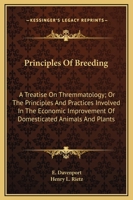 KESSINGER'S LEGACY REPRINTS

Principles Of Breeding

A Treatise On Thremmatology; Or The Principles And Practices Involved In The Economic Improvement Of Domesticated Animals And Plants

E. Davenport
Henry L. Rietz